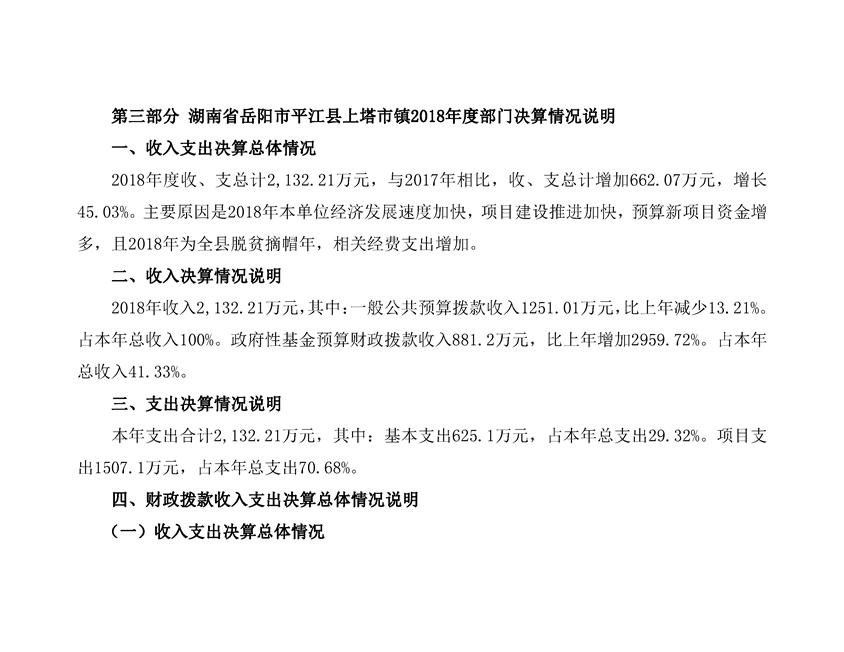 第三部分 湖南省岳阳市平江县上塔市镇2018年度部门决算情况说明

一、收入支出决算总体情况

2018年度收、支总计2,132.21万元，与2017年相比，收、支总计增加662.07万元，增长45.03%。主要原因是2018年本单位经济发展速度加快，项目建设推进加快，预算新项目资金增多，且2018年为全县脱贫摘帽年，相关经费支出增加。

二、收入决算情况说明

2018年收入2,132.21万元，其中：一般公共预算拨款收入1251.01万元，比上年减少13.21%。占本年总收入100%。政府性基金预算财政拨款收入881.2万元，比上年增加2959.72%。占本年总收入41.33%。

三、支出决算情况说明

本年支出合计2,132.21万元，其中：基本支出625.1万元，占本年总支出29.32%。项目支出1507.1万元，占本年总支出70.68%。

四、财政拨款收入支出决算总体情况说明

（一）收入支出决算总体情况